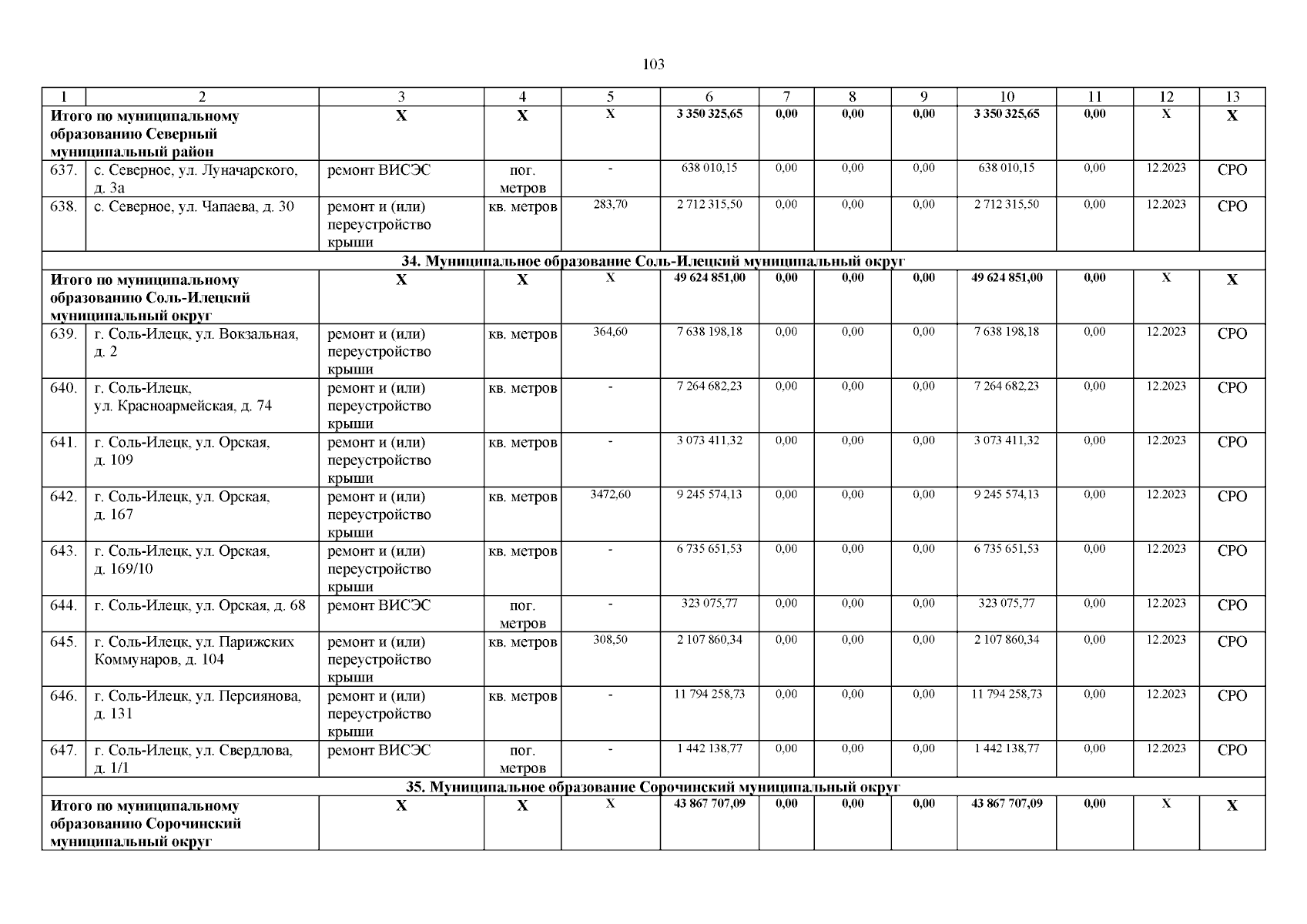 103

| 1 | 2 | 3 | 4 | 5 | 6 | 7 | 8 | 9 | 10 | 11 | 12 | 13 |
|---|---|---|---|---|---|---|---|---|---|---|---|---|
| Итого по муниципальному образованию Северный муниципальный район | | Х | Х | Х | 3 350 325,65 | 0,00 | 0,00 | 0,00 | 3 350 325,65 | 0,00 | Х | Х |
| 637. | с. Северное, ул. Луначарского, д. 3а | ремонт ВИСЭС | пог. метров | - | 638 010,15 | 0,00 | 0,00 | 0,00 | 638 010,15 | 0,00 | 12.2023 | СРО |
| 638. | с. Северное, ул. Чапаева, д. 30 | ремонт и (или) переустройство крыши | кв. метров | 283,70 | 2 712 315,50 | 0,00 | 0,00 | 0,00 | 2 712 315,50 | 0,00 | 12.2023 | СРО |
| 34. Муниципальное образование Соль-Илецкий муниципальный округ | | | | | | | | | | | | |
| Итого по муниципальному образованию Соль-Илецкий муниципальный округ | | Х | Х | Х | 49 624 851,00 | 0,00 | 0,00 | 0,00 | 49 624 851,00 | 0,00 | Х | Х |
| 639. | г. Соль-Илецк, ул. Вокзальная, д. 2 | ремонт и (или) переустройство крыши | кв. метров | 364,60 | 7 638 198,18 | 0,00 | 0,00 | 0,00 | 7 638 198,18 | 0,00 | 12.2023 | СРО |
| 640. | г. Соль-Илецк, ул. Красноармейская, д. 74 | ремонт и (или) переустройство крыши | кв. метров | - | 7 264 682,23 | 0,00 | 0,00 | 0,00 | 7 264 682,23 | 0,00 | 12.2023 | СРО |
| 641. | г. Соль-Илецк, ул. Орская, д. 109 | ремонт и (или) переустройство крыши | кв. метров | - | 3 073 411,32 | 0,00 | 0,00 | 0,00 | 3 073 411,32 | 0,00 | 12.2023 | СРО |
| 642. | г. Соль-Илецк, ул. Орская, д. 167 | ремонт и (или) переустройство крыши | кв. метров | 3472,60 | 9 245 574,13 | 0,00 | 0,00 | 0,00 | 9 245 574,13 | 0,00 | 12.2023 | СРО |
| 643. | г. Соль-Илецк, ул. Орская, д. 169/10 | ремонт и (или) переустройство крыши | кв. метров | - | 6 735 651,53 | 0,00 | 0,00 | 0,00 | 6 735 651,53 | 0,00 | 12.2023 | СРО |
| 644. | г. Соль-Илецк, ул. Орская, д. 68 | ремонт ВИСЭС | пог. метров | - | 323 075,77 | 0,00 | 0,00 | 0,00 | 323 075,77 | 0,00 | 12.2023 | СРО |
| 645. | г. Соль-Илецк, ул. Парижских Коммунаров, д. 104 | ремонт и (или) переустройство крыши | кв. метров | 308,50 | 2 107 860,34 | 0,00 | 0,00 | 0,00 | 2 107 860,34 | 0,00 | 12.2023 | СРО |
| 646. | г. Соль-Илецк, ул. Персиянова, д. 131 | ремонт и (или) переустройство крыши | кв. метров | - | 11 794 258,73 | 0,00 | 0,00 | 0,00 | 11 794 258,73 | 0,00 | 12.2023 | СРО |
| 647. | г. Соль-Илецк, ул. Свердлова, д. 1/1 | ремонт ВИСЭС | пог. метров | - | 1 442 138,77 | 0,00 | 0,00 | 0,00 | 1 442 138,77 | 0,00 | 12.2023 | СРО |
| 35. Муниципальное образование Сорочинский муниципальный округ | | | | | | | | | | | | |
| Итого по муниципальному образованию Сорочинский муниципальный округ | | Х | Х | Х | 43 867 707,09 | 0,00 | 0,00 | 0,00 | 43 867 707,09 | 0,00 | Х | Х |